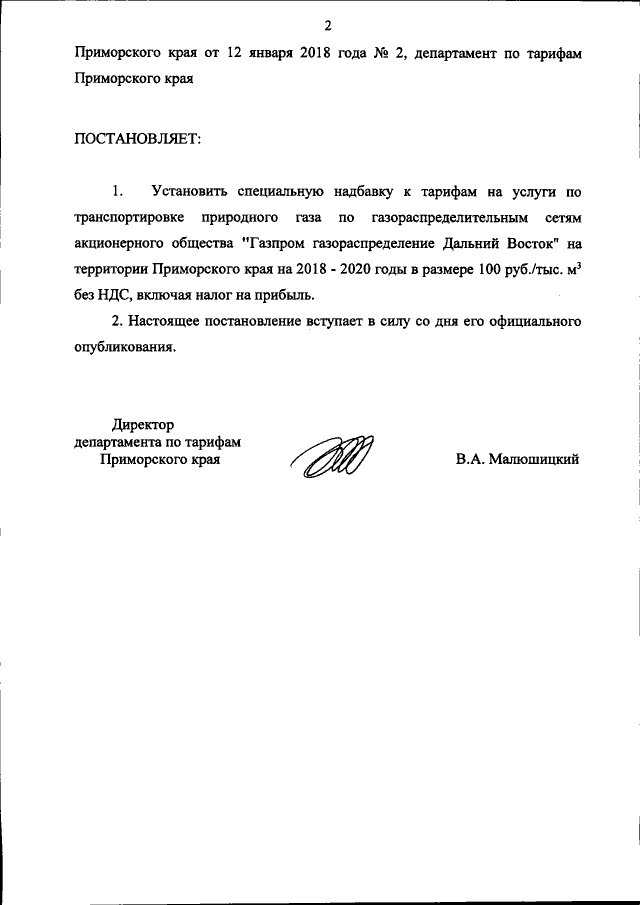 2

Приморского края от 12 января 2018 года № 2, департамент по тарифам Приморского края

ПОСТАНОВЛЯЕТ:

1. Установить специальную надбавку к тарифам на услуги по транспортировке природного газа по газораспределительным сетям акционерного общества "Газпром газораспределение Дальний Восток" на территории Приморского края на 2018 - 2020 годы в размере 100 руб./тыс. $м^3$ без НДС, включая налог на прибыль.

2. Настоящее постановление вступает в силу со дня его официального опубликования.

Директор
департамента по тарифам
Приморского края

В.А. Малюшицкий